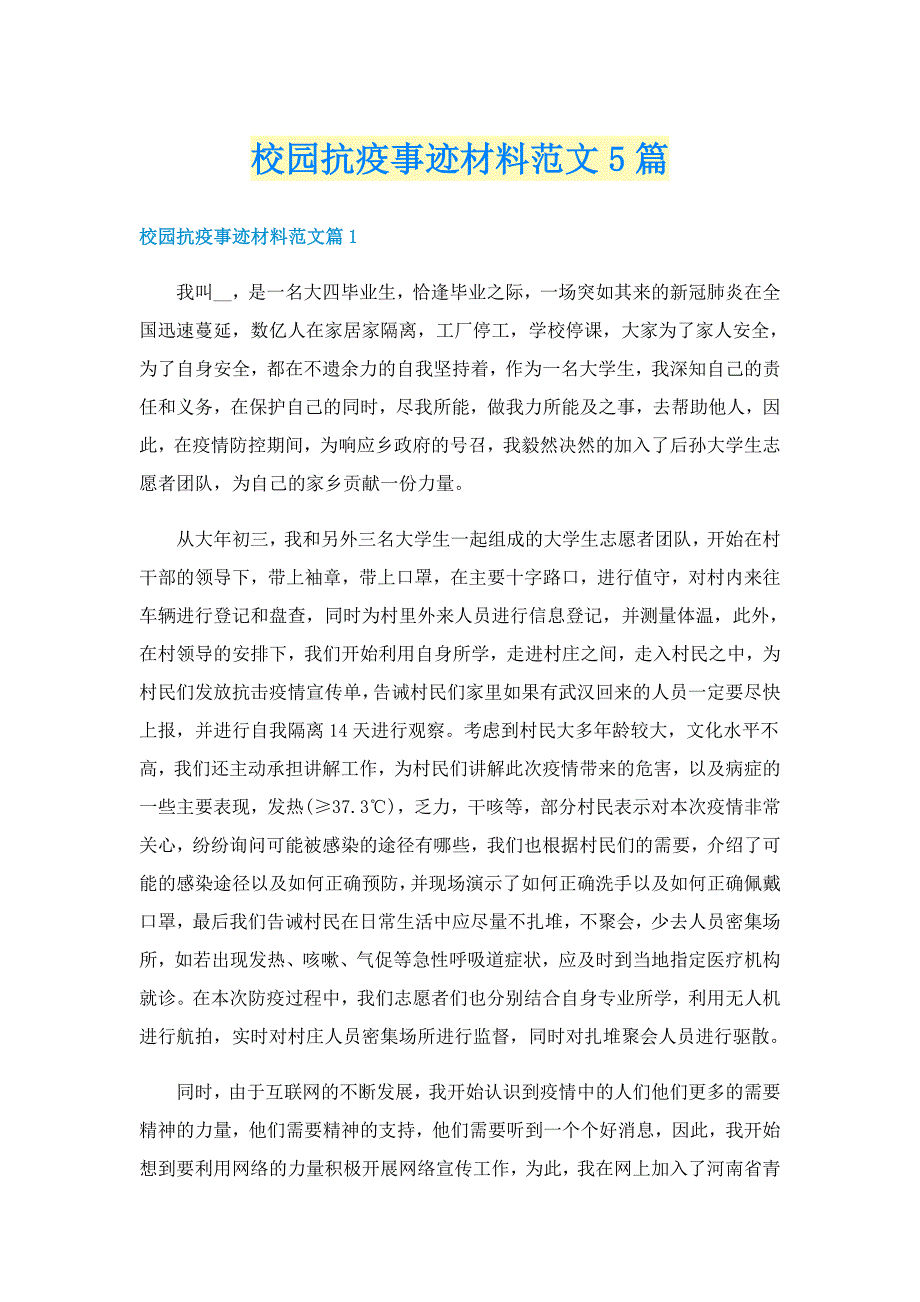 校园抗疫事迹材料范文5篇

校园抗疫事迹材料范文篇1

我叫__，是一名大四毕业生，恰逢毕业之际，一场突如其来的新冠肺炎在全国迅速蔓延，数亿人在家居家隔离，工厂停工，学校停课，大家为了家人安全，为了自身安全，都在不遗余力的自我坚持着，作为一名大学生，我深知自己的责任和义务，在保护自己的同时，尽我所能，做我力所能及之事，去帮助他人，因此，在疫情防控期间，为响应乡政府的号召，我毅然决然的加入了后孙大学生志愿者团队，为自己的家乡贡献一份力量。

从大年初三，我和另外三名大学生一起组成的大学生志愿者团队，开始在村干部的领导下，带上袖章，带上口罩，在主要十字路口，进行值守，对村内来往车辆进行登记和盘查，同时为村里外来人员进行信息登记，并测量体温，此外，在村领导的安排下，我们开始利用自身所学，走进村庄之间，走入村民之中，为村民们发放抗击疫情宣传单，告诫村民们家里如果有武汉回来的人员一定要尽快上报，并进行自我隔离14天进行观察。考虑到村民大多年龄较大，文化水平不高，我们还主动承担讲解工作，为村民们讲解此次疫情带来的危害，以及病症的一些主要表现，发热(≥37.3℃)，乏力，干咳等，部分村民表示对本次疫情非常关心，纷纷询问可能被感染的途径有哪些，我们也根据村民们的需要，介绍了可能的感染途径以及如何正确预防，并现场演示了如何正确洗手以及如何正确佩戴口罩，最后我们告诫村民在日常生活中应尽量不扎堆，不聚会，少去人员密集场所，如若出现发热、咳嗽、气促等急性呼吸道症状，应及时到当地指定医疗机构就诊。在本次防疫过程中，我们志愿者们也分别结合自身专业所学，利用无人机进行航拍，实时对村庄人员密集场所进行监督，同时对扎堆聚会人员进行驱散。

同时，由于互联网的不断发展，我开始认识到疫情中的人们他们更多的需要精神的力量，他们需要精神的支持，他们需要听到一个个好消息，因此，我开始想到要利用网络的力量积极开展网络宣传工作，为此，我在网上加入了河南省青